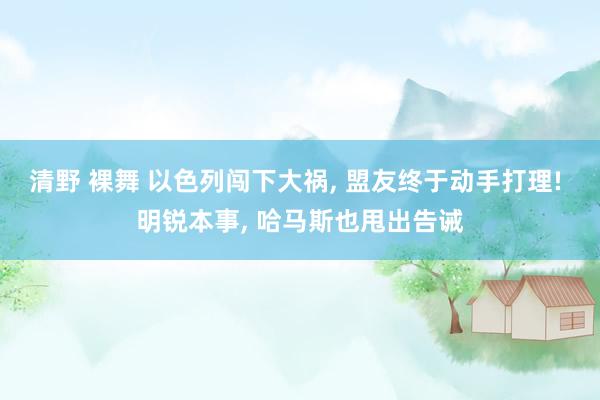 清野 裸舞 以色列闯下大祸, 盟友终于动手打理! 明锐本事, 哈马斯也甩出告诫